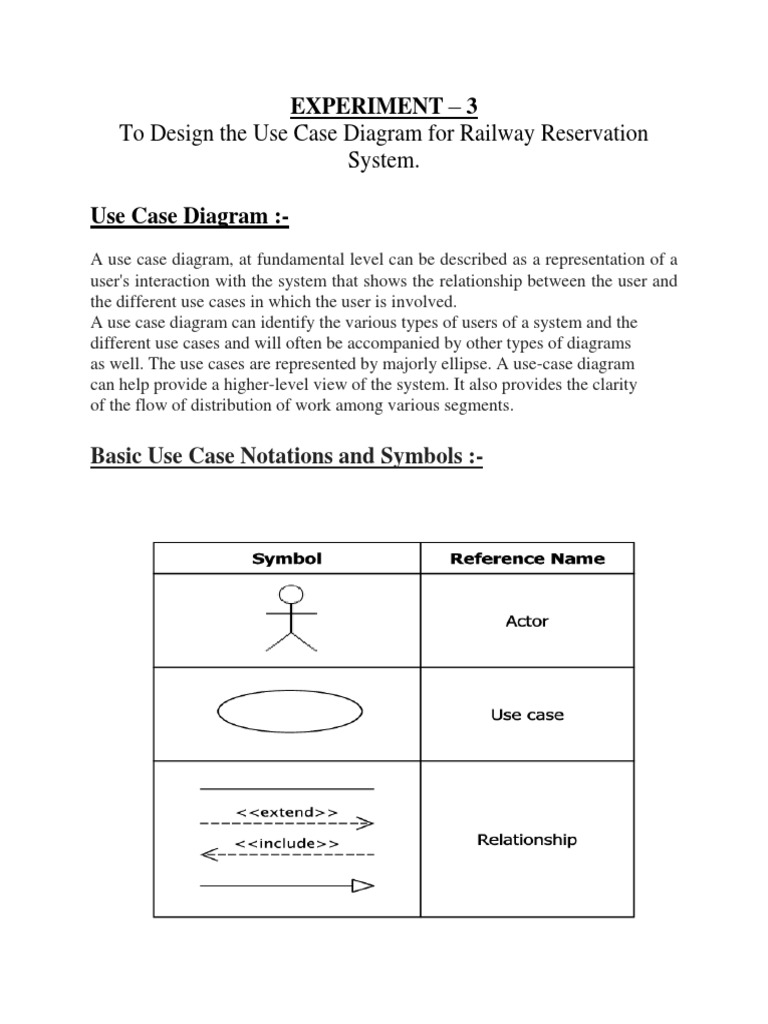 EXPERIMENT – 3
To Design the Use Case Diagram for Railway Reservation System.

Use Case Diagram :-

A use case diagram, at fundamental level can be described as a representation of a user's interaction with the system that shows the relationship between the user and the different use cases in which the user is involved.
A use case diagram can identify the various types of users of a system and the different use cases and will often be accompanied by other types of diagrams as well. The use cases are represented by majorly ellipse. A use-case diagram can help provide a higher-level view of the system. It also provides the clarity of the flow of distribution of work among various segments.

Basic Use Case Notations and Symbols :-

| Symbol | Reference Name |
|---|---|
| | Actor |
| | Use case |
| <<extend>> <<include>> | Relationship |